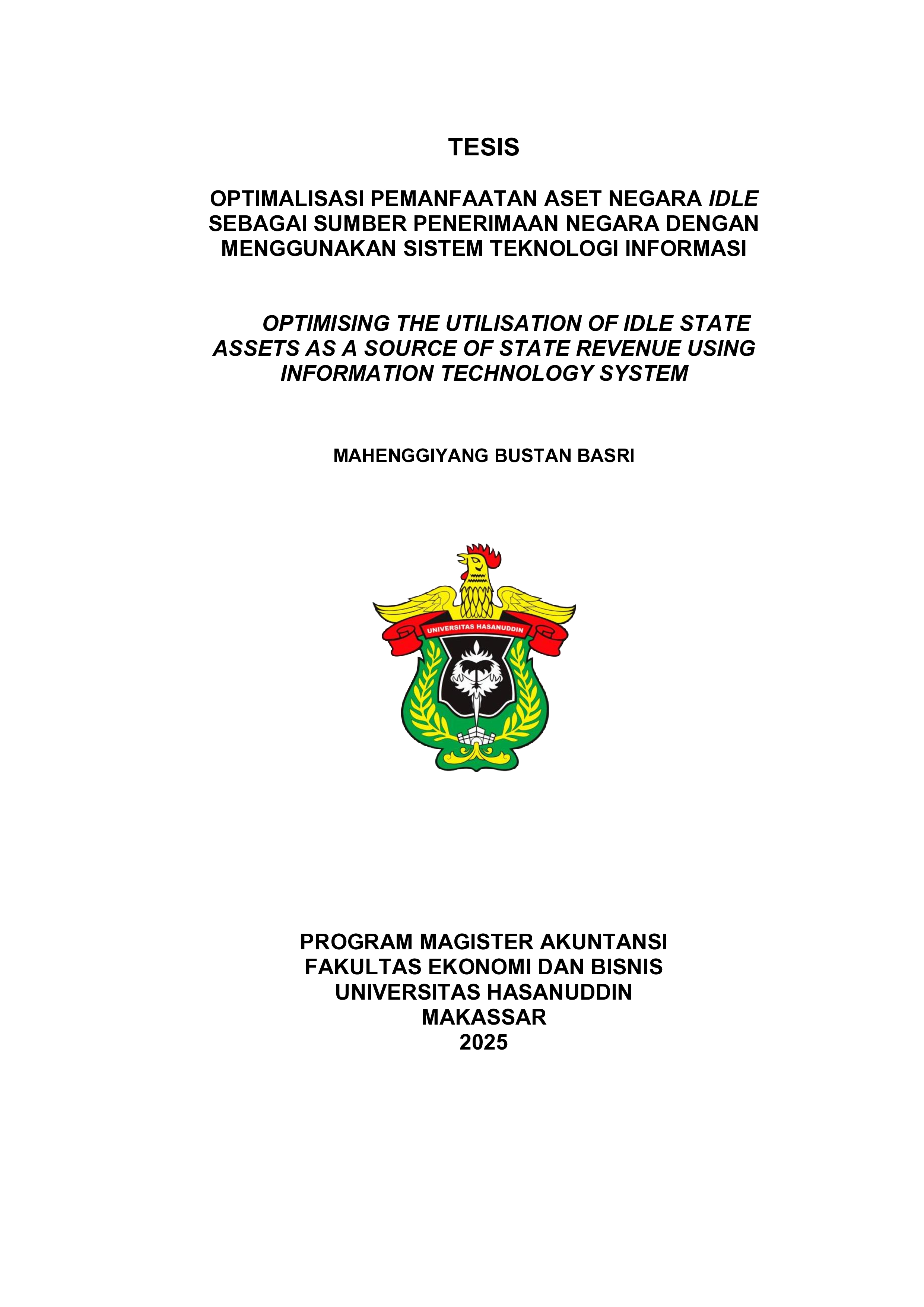 TESIS

OPTIMALISASI PEMANFAATAN ASET NEGARA IDLE SEBAGAI SUMBER PENERIMAAN NEGARA DENGAN MENGGUNAKAN SISTEM TEKNOLOGI INFORMASI

OPTIMISING THE UTILISATION OF IDLE STATE ASSETS AS A SOURCE OF STATE REVENUE USING INFORMATION TECHNOLOGY SYSTEM

MAHENGGIYANG BUSTAN BASRI

UNIVERSITAS HASANUDDIN

PROGRAM MAGISTER AKUNTANSI
FAKULTAS EKONOMI DAN BISNIS
UNIVERSITAS HASANUDDIN
MAKASSAR
2025